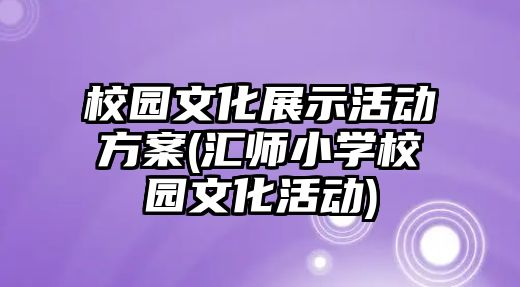 校园文化展示活动方案(汇师小学校园文化活动)